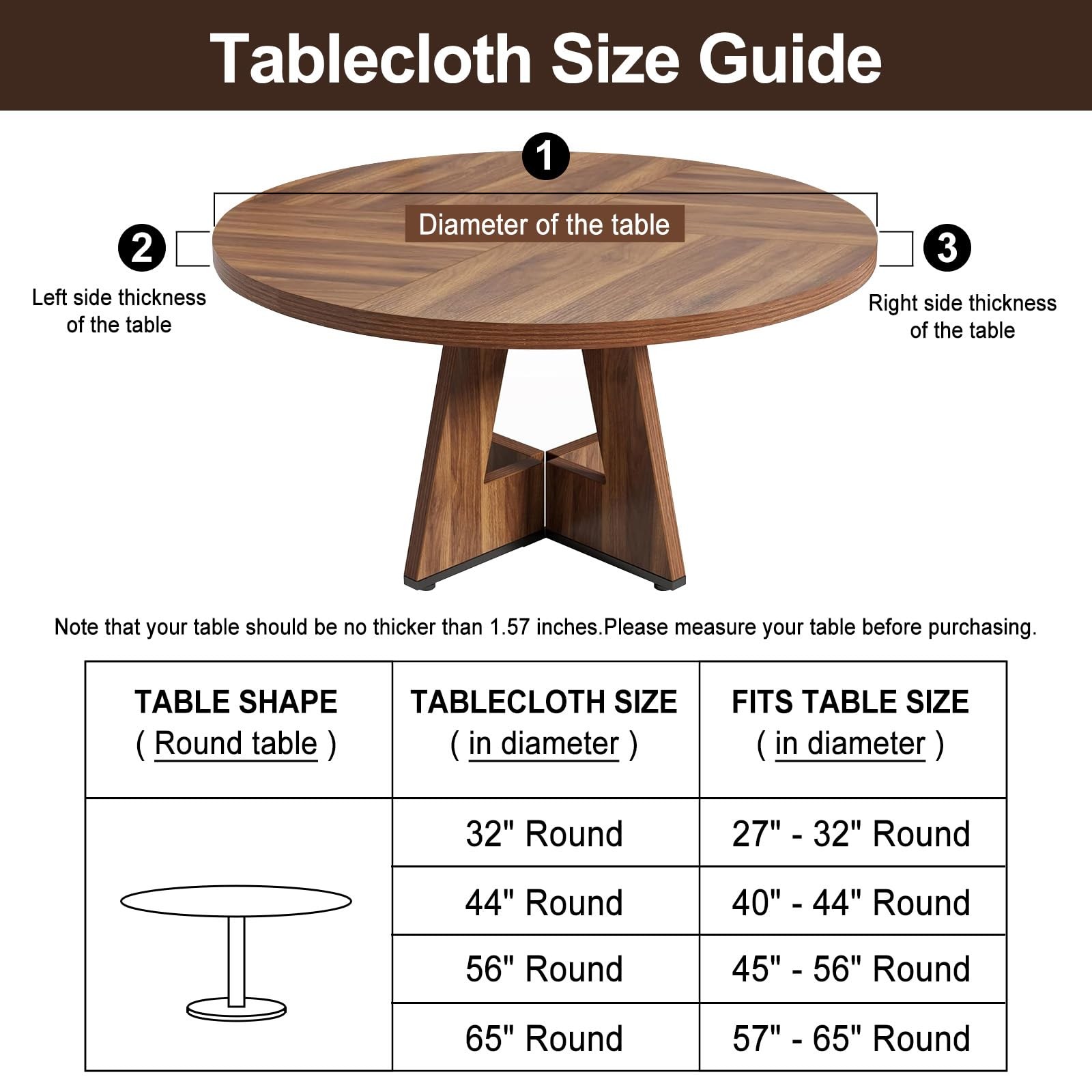 Tablecloth Size Guide

1

Diameter of the table

2

Left side thickness of the table

3

Right side thickness of the table

Note that your table should be no thicker than 1.57 inches.Please measure your table before purchasing.

| TABLE SHAPE ( Round table ) | TABLECLOTH SIZE ( in diameter ) | FITS TABLE SIZE ( in diameter ) |
|---|---|---|
| | 32" Round | 27" - 32" Round |
| | 44" Round | 40" - 44" Round |
| | 56" Round | 45" - 56" Round |
| | 65" Round | 57" - 65" Round |